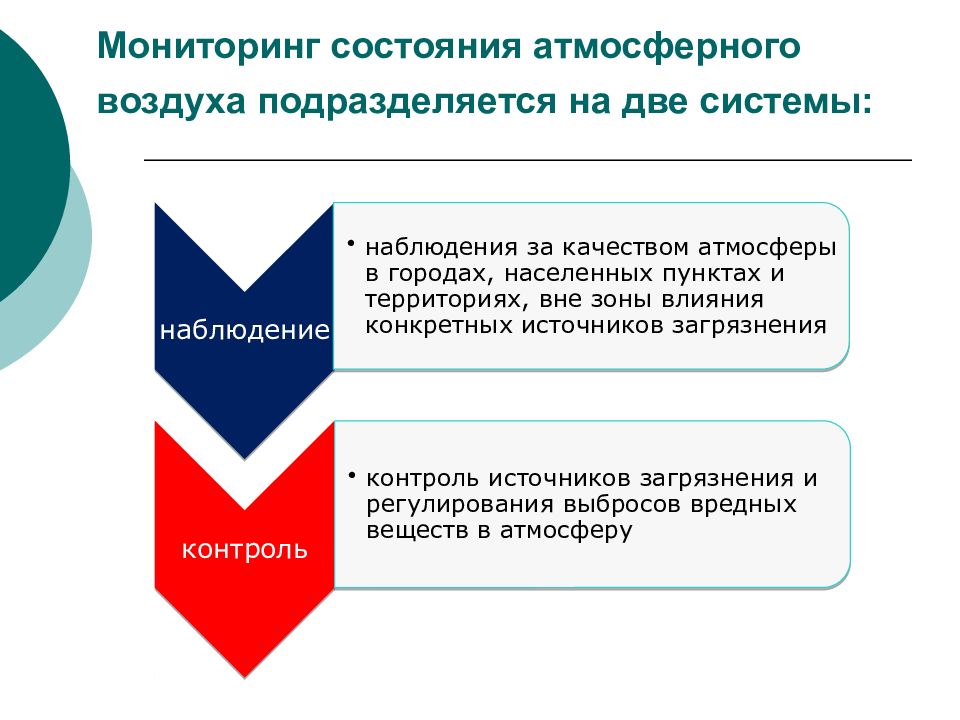 Мониторинг состояния атмосферного воздуха подразделяется на две системы:

наблюдение

• наблюдения за качеством атмосферы в городах, населенных пунктах и территориях, вне зоны влияния конкретных источников загрязнения

контроль

• контроль источников загрязнения и регулирования выбросов вредных веществ в атмосферу